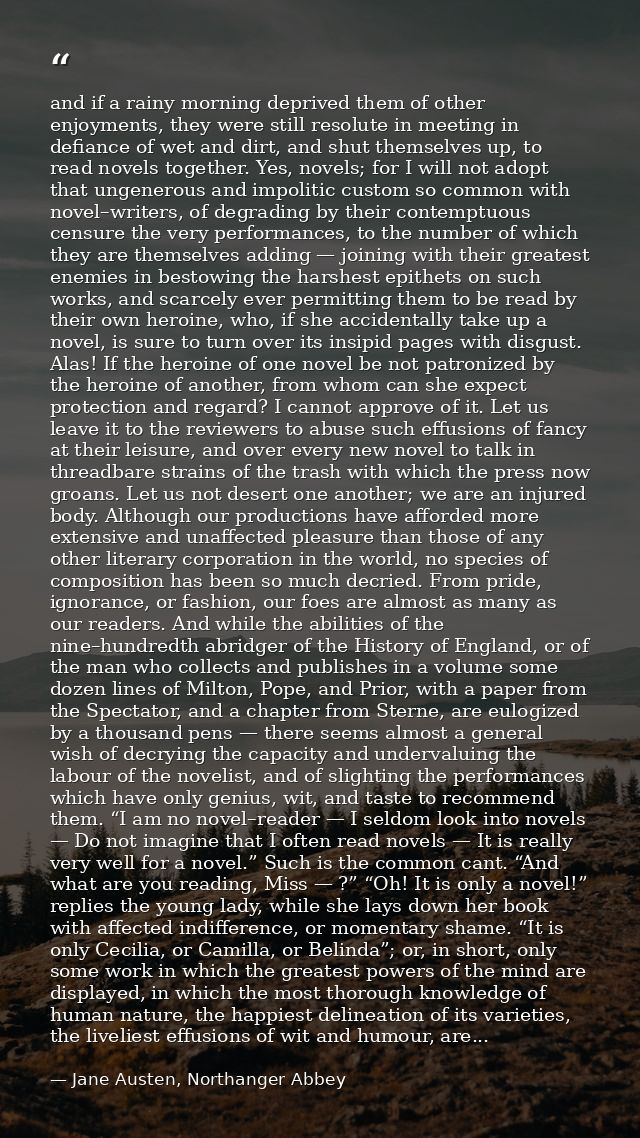 “

and if a rainy morning deprived them of other enjoyments, they were still resolute in meeting in defiance of wet and dirt, and shut themselves up, to read novels together. Yes, novels; for I will not adopt that ungenerous and impolitic custom so common with novel–writers, of degrading by their contemptuous censure the very performances, to the number of which they are themselves adding — joining with their greatest enemies in bestowing the harshest epithets on such works, and scarcely ever permitting them to be read by their own heroine, who, if she accidentally take up a novel, is sure to turn over its insipid pages with disgust. Alas! If the heroine of one novel be not patronized by the heroine of another, from whom can she expect protection and regard? I cannot approve of it. Let us leave it to the reviewers to abuse such effusions of fancy at their leisure, and over every new novel to talk in threadbare strains of the trash with which the press now groans. Let us not desert one another; we are an injured body. Although our productions have afforded more extensive and unaffected pleasure than those of any other literary corporation in the world, no species of composition has been so much decried. From pride, ignorance, or fashion, our foes are almost as many as our readers. And while the abilities of the nine–hundredth abridger of the History of England, or of the man who collects and publishes in a volume some dozen lines of Milton, Pope, and Prior, with a paper from the Spectator, and a chapter from Sterne, are eulogized by a thousand pens — there seems almost a general wish of decrying the capacity and undervaluing the labour of the novelist, and of slighting the performances which have only genius, wit, and taste to recommend them. “I am no novel–reader — I seldom look into novels — Do not imagine that I often read novels — It is really very well for a novel.” Such is the common cant. “And what are you reading, Miss — ?” “Oh! It is only a novel!” replies the young lady, while she lays down her book with affected indifference, or momentary shame. “It is only Cecilia, or Camilla, or Belinda”; or, in short, only some work in which the greatest powers of the mind are displayed, in which the most thorough knowledge of human nature, the happiest delineation of its varieties, the liveliest effusions of wit and humour, are...

— Jane Austen, Northanger Abbey